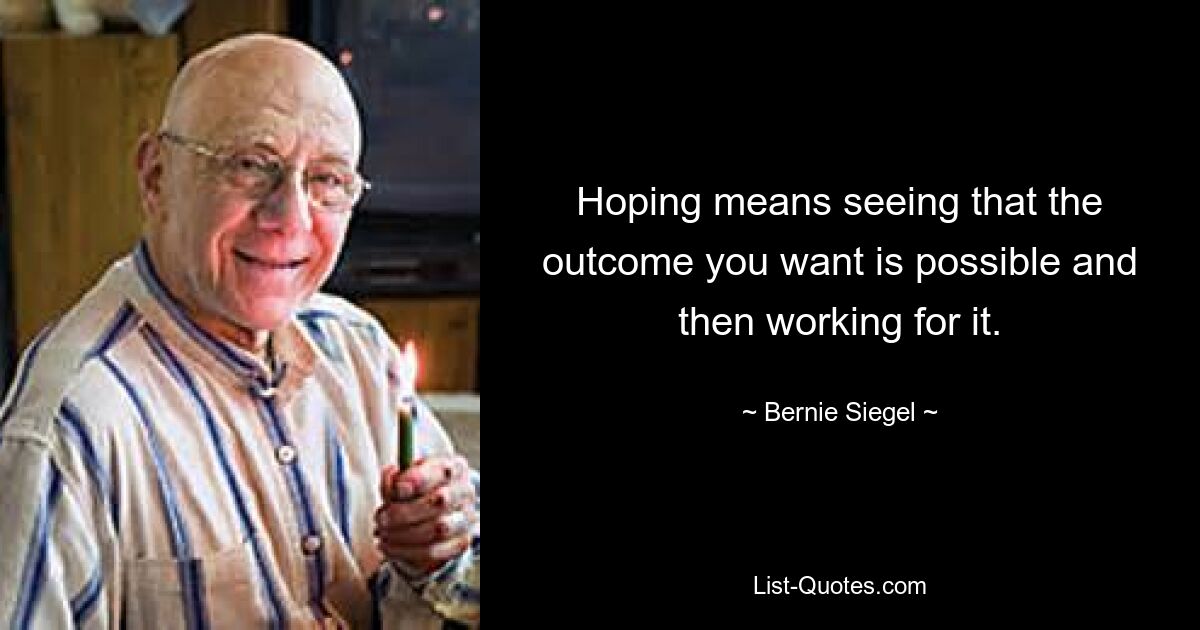 Hoping means seeing that the outcome you want is possible and then working for it.

~ Bernie Siegel ~

List-Quotes.com